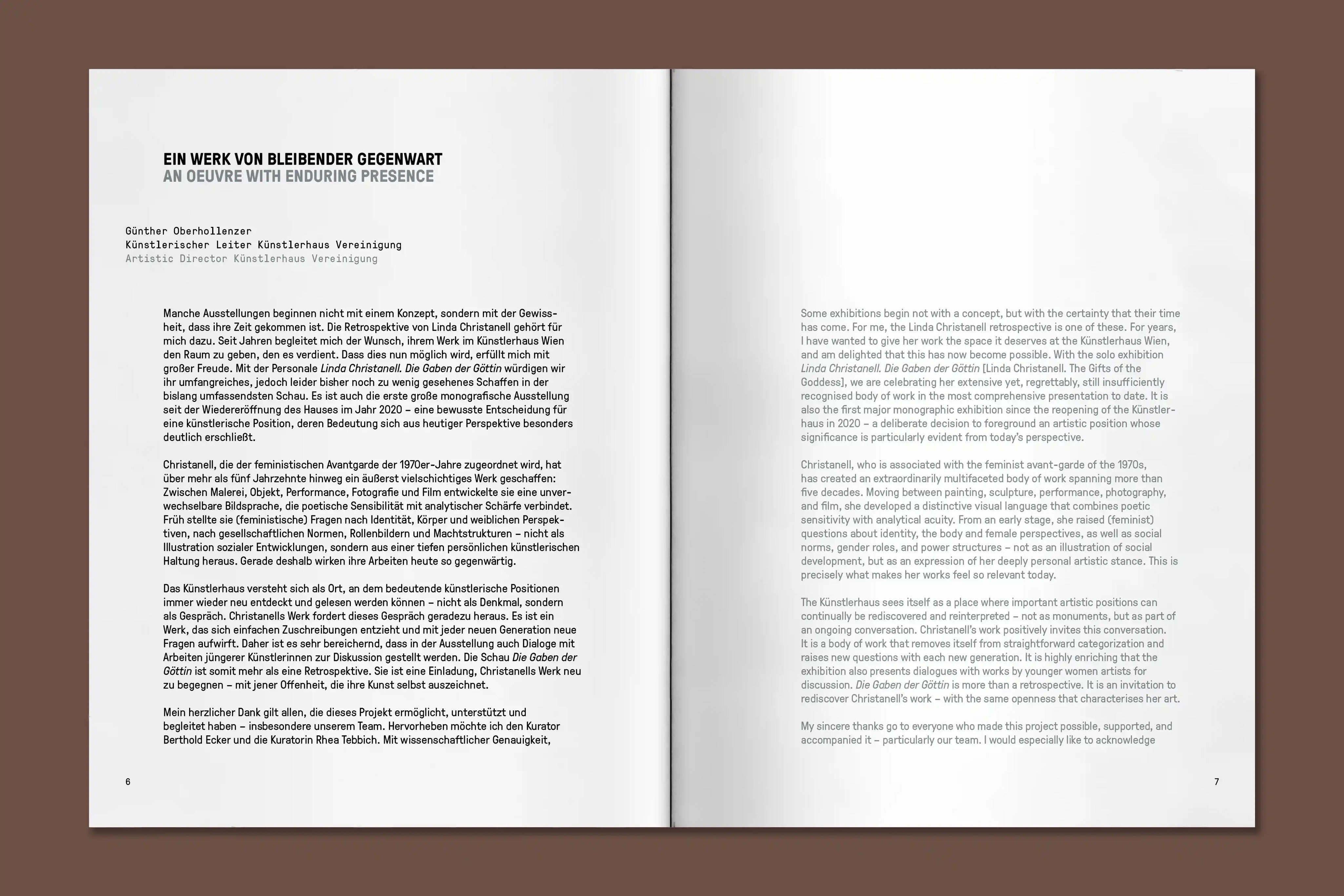 EIN WERK VON BLEIBENDER GEGENWART
AN OEUVRE WITH ENDURING PRESENCE

Günther Oberhollenzer
Künstlerischer Leiter Künstlerhaus Vereinigung
Artistic Director Künstlerhaus Vereinigung

Manche Ausstellungen beginnen nicht mit einem Konzept, sondern mit der Gewissheit, dass ihre Zeit gekommen ist. Die Retrospektive von Linda Christanell gehört für mich dazu. Seit Jahren begleitet mich der Wunsch, ihrem Werk im Künstlerhaus Wien den Raum zu geben, den es verdient. Dass dies nun möglich wird, erfüllt mich mit großer Freude. Mit der Personale Linda Christanell. Die Gaben der Göttin würdigen wir ihr umfangreiches, jedoch leider bisher noch zu wenig gesehenes Schaffen in der bislang umfassendsten Schau. Es ist auch die erste große monografische Ausstellung seit der Wiedereröffnung des Hauses im Jahr 2020 – eine bewusste Entscheidung für eine künstlerische Position, deren Bedeutung sich aus heutiger Perspektive besonders deutlich erschließt.

Christanell, die der feministischen Avantgarde der 1970er-Jahre zugeordnet wird, hat über mehr als fünf Jahrzehnte hinweg ein äußerst vielschichtiges Werk geschaffen: Zwischen Malerei, Objekt, Performance, Fotografie und Film entwickelte sie eine unverwechselbare Bildsprache, die poetische Sensibilität mit analytischer Schärfe verbindet. Früh stellte sie (feministische) Fragen nach Identität, Körper und weiblichen Perspektiven, nach gesellschaftlichen Normen, Rollenbildern und Machtstrukturen – nicht als Illustration sozialer Entwicklungen, sondern aus einer tiefen persönlichen künstlerischen Haltung heraus. Gerade deshalb wirken ihre Arbeiten heute so gegenwärtig.

Das Künstlerhaus versteht sich als Ort, an dem bedeutende künstlerische Positionen immer wieder neu entdeckt und gelesen werden können – nicht als Denkmal, sondern als Gespräch. Christanells Werk fordert dieses Gespräch geradezu heraus. Es ist ein Werk, das sich einfachen Zuschreibungen entzieht und mit jeder neuen Generation neue Fragen aufwirft. Daher ist es sehr bereichernd, dass in der Ausstellung auch Dialoge mit Arbeiten jüngerer Künstlerinnen zur Diskussion gestellt werden. Die Schau Die Gaben der Göttin ist somit mehr als eine Retrospektive. Sie ist eine Einladung, Christanells Werk neu zu begegnen – mit jener Offenheit, die ihre Kunst selbst auszeichnet.

Mein herzlicher Dank gilt allen, die dieses Projekt ermöglicht, unterstützt und begleitet haben – insbesondere unserem Team. Hervorheben möchte ich den Kurator Berthold Ecker und die Kuratorin Rhea Tebbich. Mit wissenschaftlicher Genauigkeit,

6

Some exhibitions begin not with a concept, but with the certainty that their time has come. For me, the Linda Christanell retrospective is one of these. For years, I have wanted to give her work the space it deserves at the Künstlerhaus Wien, and am delighted that this has now become possible. With the solo exhibition Linda Christanell. Die Gaben der Göttin [Linda Christanell. The Gifts of the Goddess], we are celebrating her extensive yet, regrettably, still insufficiently recognised body of work in the most comprehensive presentation to date. It is also the first major monographic exhibition since the reopening of the Künstlerhaus in 2020 – a deliberate decision to foreground an artistic position whose significance is particularly evident from today's perspective.

Christanell, who is associated with the feminist avant-garde of the 1970s, has created an extraordinarily multifaceted body of work spanning more than five decades. Moving between painting, sculpture, performance, photography, and film, she developed a distinctive visual language that combines poetic sensitivity with analytical acuity. From an early stage, she raised (feminist) questions about identity, the body and female perspectives, as well as social norms, gender roles, and power structures – not as an illustration of social development, but as an expression of her deeply personal artistic stance. This is precisely what makes her works feel so relevant today.

The Künstlerhaus sees itself as a place where important artistic positions can continually be rediscovered and reinterpreted – not as monuments, but as part of an ongoing conversation. Christanell's work positively invites this conversation. It is a body of work that removes itself from straightforward categorization and raises new questions with each new generation. It is highly enriching that the exhibition also presents dialogues with works by younger women artists for discussion. Die Gaben der Göttin is more than a retrospective. It is an invitation to rediscover Christanell's work – with the same openness that characterises her art.

My sincere thanks go to everyone who made this project possible, supported, and accompanied it – particularly our team. I would especially like to acknowledge

7